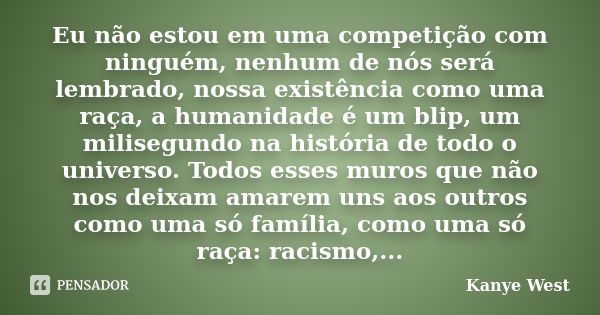 Eu não estou em uma competição com ninguém, nenhum de nós será lembrado, nossa existência como uma raça, a humanidade é um blip, um milisegundo na história de todo o universo. Todos esses muros que não nos deixam amarem uns aos outros como uma só família, como uma só raça: racismo,...

PENSADOR

Kanye West